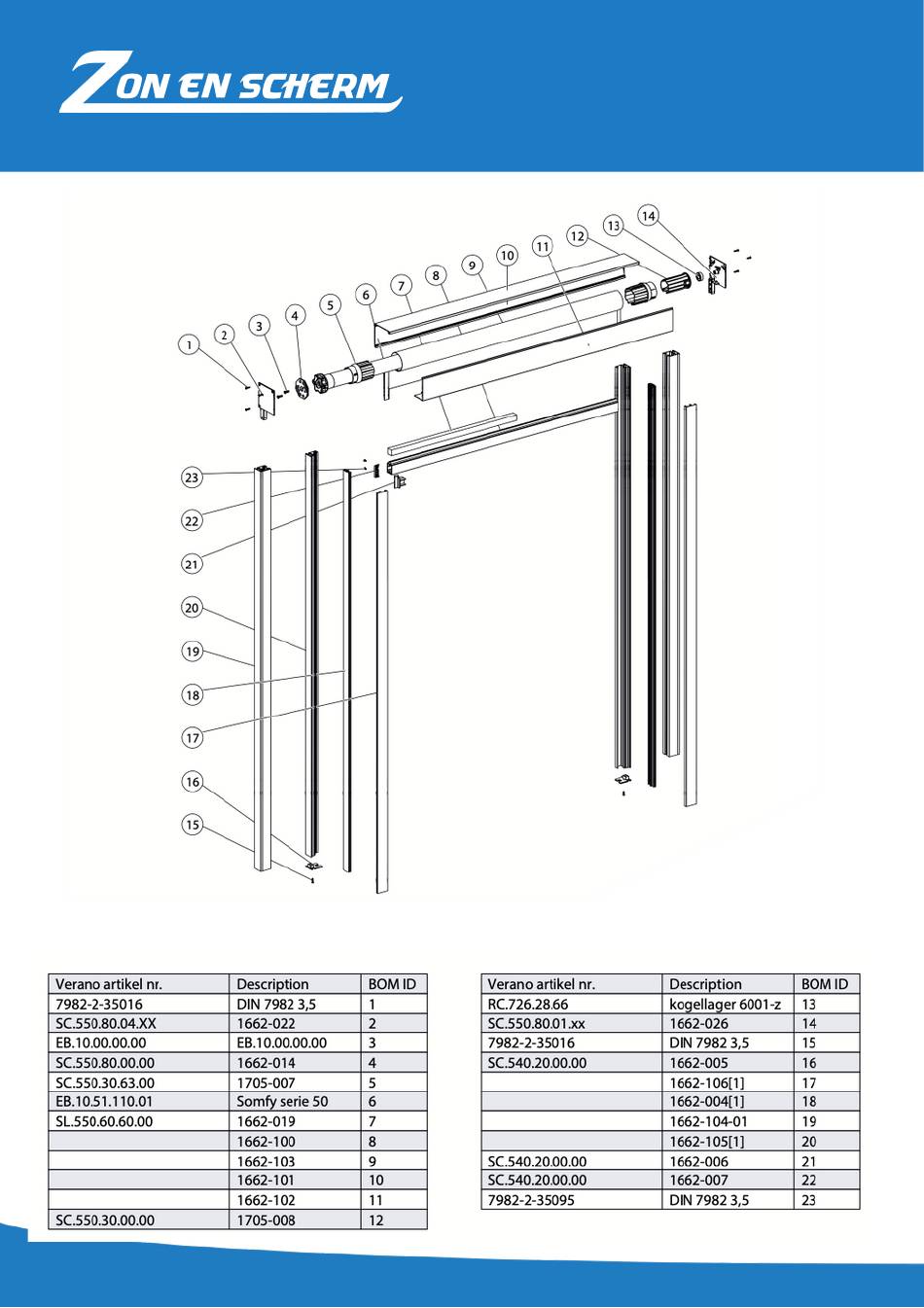 ZON EN SCHERM

1
2
3
4
5
6
7
8
9
10
11
12
13
14
23
22
21
20
19
18
17
16
15

| Verano artikel nr. | Description | BOM ID |
|---|---|---|
| 7982-2-35016 | DIN 7982 3,5 | 1 |
| SC.550.80.04.XX | 1662-022 | 2 |
| EB.10.00.00.00 | EB.10.00.00.00 | 3 |
| SC.550.80.00.00 | 1662-014 | 4 |
| SC.550.30.63.00 | 1705-007 | 5 |
| EB.10.51.110.01 | Somfy serie 50 | 6 |
| SL.550.60.60.00 | 1662-019 | 7 |
| | 1662-100 | 8 |
| | 1662-103 | 9 |
| | 1662-101 | 10 |
| | 1662-102 | 11 |
| SC.550.30.00.00 | 1705-008 | 12 |

| Verano artikel nr. | Description | BOM ID |
|---|---|---|
| RC.726.28.66 | kogellager 6001-z | 13 |
| SC.550.80.01.xx | 1662-026 | 14 |
| 7982-2-35016 | DIN 7982 3,5 | 15 |
| SC.540.20.00.00 | 1662-005 | 16 |
| | 1662-106[1] | 17 |
| | 1662-004[1] | 18 |
| | 1662-104-01 | 19 |
| | 1662-105[1] | 20 |
| SC.540.20.00.00 | 1662-006 | 21 |
| SC.540.20.00.00 | 1662-007 | 22 |
| 7982-2-35095 | DIN 7982 3,5 | 23 |